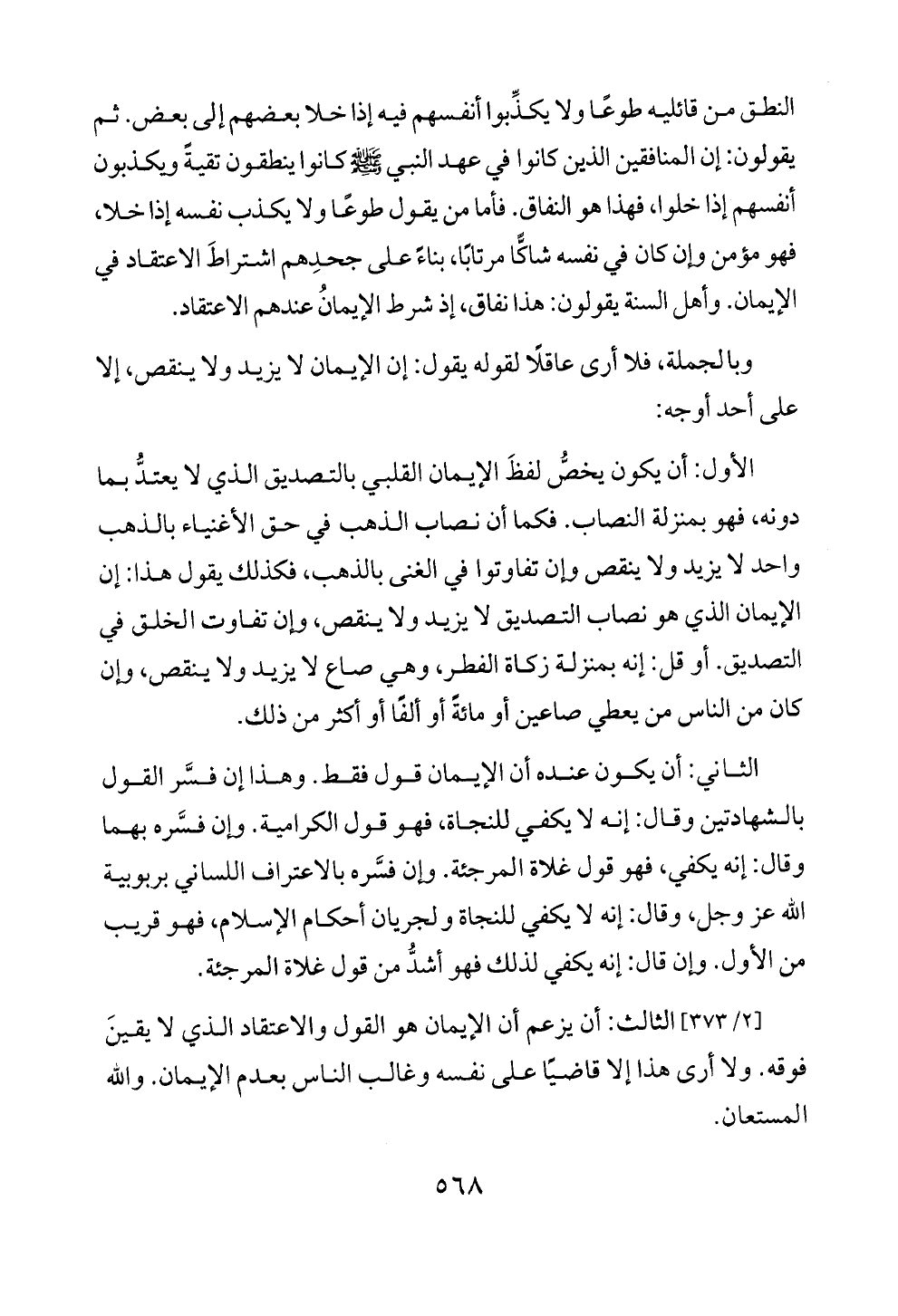 النطق من قائليه طوعًا ولا يكذِّبوا أنفسهم فيه إذا خلا بعضهم إلى بعض. ثم يقولون: إن المنافقين الذين كانوا في عهد النبي ﷺ كانوا ينطقون تقيةً ويكذبون أنفسهم إذا خلوا، فهذا هو النفاق. فأما من يقول طوعًا ولا يكذب نفسه إذا خلا، فهو مؤمن وإن كان في نفسه شاكًّا مرتابًا، بناءً على جحدِهم اشتراطَ الاعتقاد في الإيمان. وأهل السنة يقولون: هذا نفاق، إذ شرط الإيمانُ عندهم الاعتقاد.

وبالجملة، فلا أرى عاقلًا لقوله يقول: إن الإيمان لا يزيد ولا ينقص، إلا على أحد أوجه:

الأول: أن يكون يخصُّ لفظَ الإيمان القلبي بالتصديق الذي لا يعتدُّ بما دونه، فهو بمنزلة النصاب. فكما أن نصاب الذهب في حق الأغنياء بالذهب واحد لا يزيد ولا ينقص وإن تفاوتوا في الغنى بالذهب، فكذلك يقول هذا: إن الإيمان الذي هو نصاب التصديق لا يزيد ولا ينقص، وإن تفاوت الخلق في التصديق. أو قل: إنه بمنزلة زكاة الفطر، وهي صاع لا يزيد ولا ينقص، وإن كان من الناس من يعطي صاعين أو مائةً أو ألفًا أو أكثر من ذلك.

الثاني: أن يكون عنده أن الإيمان قول فقط. وهذا إن فسَّر القول بالشهادتين وقال: إنه لا يكفي للنجاة، فهو قول الكرامية. وإن فسَّره بهما وقال: إنه يكفي، فهو قول غلاة المرجئة. وإن فسَّره بالاعتراف اللساني بربوبية الله عز وجل، وقال: إنه لا يكفي للنجاة ولجريان أحكام الإسلام، فهو قريب من الأول. وإن قال: إنه يكفي لذلك فهو أشدُّ من قول غلاة المرجئة.

[٢/ ٣٧٣] الثالث: أن يزعم أن الإيمان هو القول والاعتقاد الذي لا يقينَ فوقه. ولا أرى هذا إلا قاضيًا على نفسه وغالب الناس بعدم الإيمان. والله المستعان.

٥٦٨